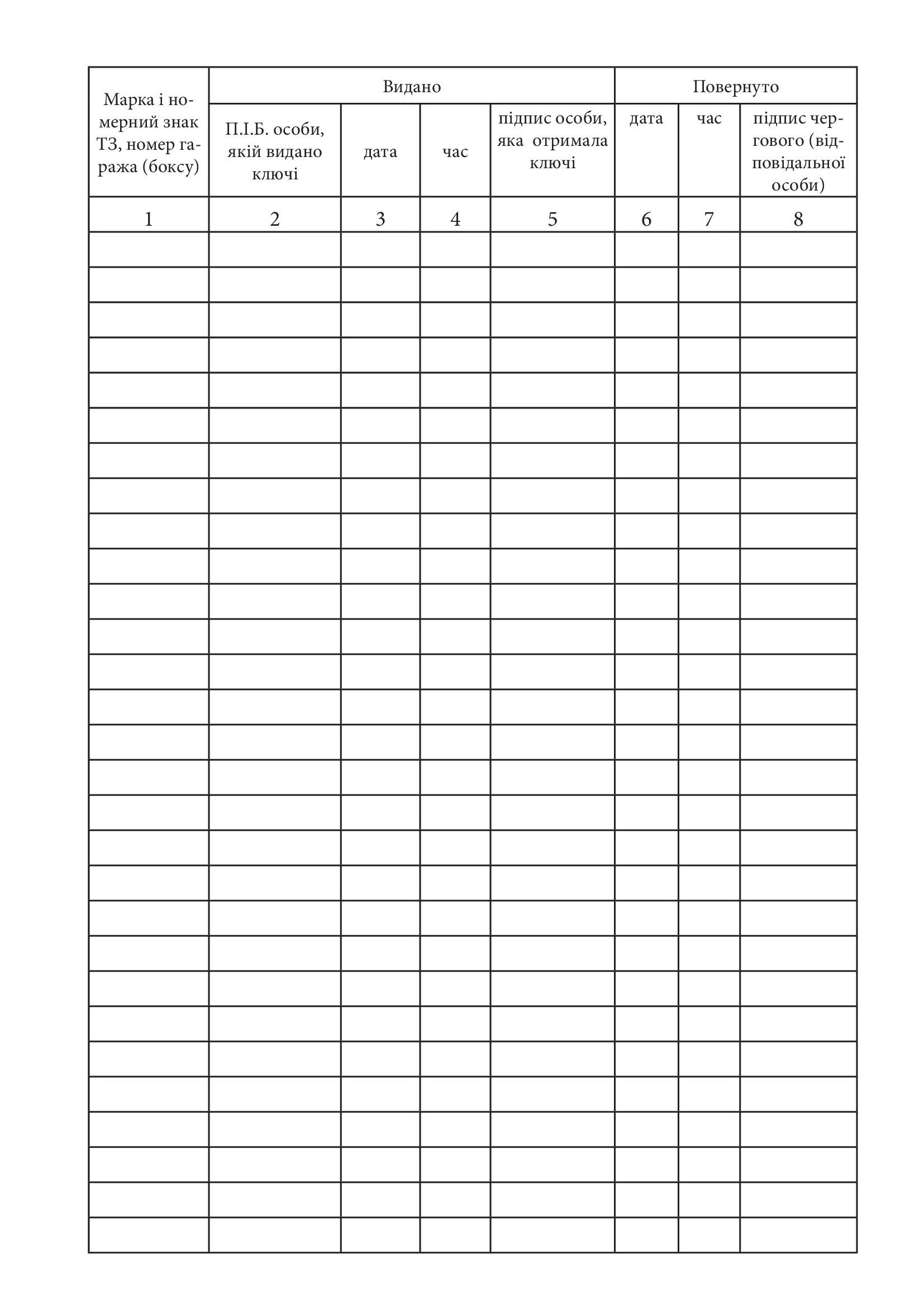 | Марка і номерний знак ТЗ, номер гаража (боксу) | Видано | | | | Повернуто | | |
|---|---|---|---|---|---|---|---|
| | П.І.Б. особи, якій видано ключі | дата | час | підпис особи, яка отримала ключі | дата | час | підпис чергового (відповідальної особи) |
| 1 | 2 | 3 | 4 | 5 | 6 | 7 | 8 |
| | | | | | | | |
| | | | | | | | |
| | | | | | | | |
| | | | | | | | |
| | | | | | | | |
| | | | | | | | |
| | | | | | | | |
| | | | | | | | |
| | | | | | | | |
| | | | | | | | |
| | | | | | | | |
| | | | | | | | |
| | | | | | | | |
| | | | | | | | |
| | | | | | | | |
| | | | | | | | |
| | | | | | | | |
| | | | | | | | |
| | | | | | | | |
| | | | | | | | |
| | | | | | | | |
| | | | | | | | |
| | | | | | | | |
| | | | | | | | |
| | | | | | | | |
| | | | | | | | |
| | | | | | | | |
| | | | | | | | |
| | | | | | | | |